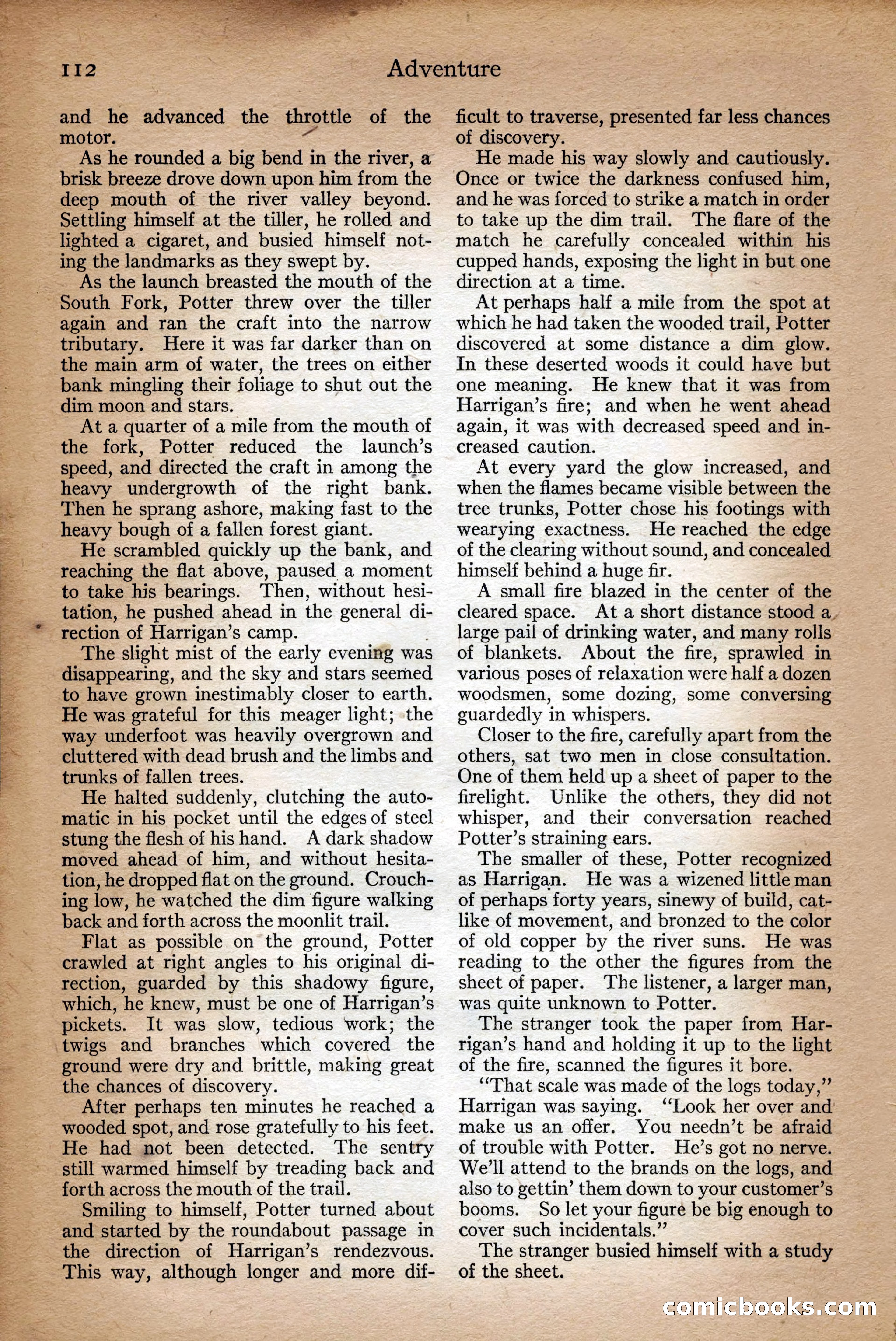 112 Adventure

and he advanced the throttle of the motor.

As he rounded a big bend in the river, a brisk breeze drove down upon him from the deep mouth of the river valley beyond. Settling himself at the tiller, he rolled and lighted a cigaret, and busied himself noting the landmarks as they swept by.

As the launch breasted the mouth of the South Fork, Potter threw over the tiller again and ran the craft into the narrow tributary. Here it was far darker than on the main arm of water, the trees on either bank mingling their foliage to shut out the dim moon and stars.

At a quarter of a mile from the mouth of the fork, Potter reduced the launch's speed, and directed the craft in among the heavy undergrowth of the right bank. Then he sprang ashore, making fast to the heavy bough of a fallen forest giant.

He scrambled quickly up the bank, and reaching the flat above, paused a moment to take his bearings. Then, without hesitation, he pushed ahead in the general direction of Harrigan's camp.

The slight mist of the early evening was disappearing, and the sky and stars seemed to have grown inestimably closer to earth. He was grateful for this meager light; the way underfoot was heavily overgrown and cluttered with dead brush and the limbs and trunks of fallen trees.

He halted suddenly, clutching the automatic in his pocket until the edges of steel stung the flesh of his hand. A dark shadow moved ahead of him, and without hesitation, he dropped flat on the ground. Crouching low, he watched the dim figure walking back and forth across the moonlit trail.

Flat as possible on the ground, Potter crawled at right angles to his original direction, guarded by this shadowy figure, which, he knew, must be one of Harrigan's pickets. It was slow, tedious work; the twigs and branches which covered the ground were dry and brittle, making great the chances of discovery.

After perhaps ten minutes he reached a wooded spot, and rose gratefully to his feet. He had not been detected. The sentry still warmed himself by treading back and forth across the mouth of the trail.

Smiling to himself, Potter turned about and started by the roundabout passage in the direction of Harrigan's rendezvous. This way, although longer and more difficult to traverse, presented far less chances of discovery.

He made his way slowly and cautiously. Once or twice the darkness confused him, and he was forced to strike a match in order to take up the dim trail. The flare of the match he carefully concealed within his cupped hands, exposing the light in but one direction at a time.

At perhaps half a mile from the spot at which he had taken the wooded trail, Potter discovered at some distance a dim glow. In these deserted woods it could have but one meaning. He knew that it was from Harrigan's fire; and when he went ahead again, it was with decreased speed and increased caution.

At every yard the glow increased, and when the flames became visible between the tree trunks, Potter chose his footings with wearying exactness. He reached the edge of the clearing without sound, and concealed himself behind a huge fir.

A small fire blazed in the center of the cleared space. At a short distance stood a large pail of drinking water, and many rolls of blankets. About the fire, sprawled in various poses of relaxation were half a dozen woodsmen, some dozing, some conversing guardedly in whispers.

Closer to the fire, carefully apart from the others, sat two men in close consultation. One of them held up a sheet of paper to the firelight. Unlike the others, they did not whisper, and their conversation reached Potter's straining ears.

The smaller of these, Potter recognized as Harrigan. He was a wizened little man of perhaps forty years, sinewy of build, catlike of movement, and bronzed to the color of old copper by the river suns. He was reading to the other the figures from the sheet of paper. The listener, a larger man, was quite unknown to Potter.

The stranger took the paper from Harrigan's hand and holding it up to the light of the fire, scanned the figures it bore.

"That scale was made of the logs today," Harrigan was saying. "Look her over and make us an offer. You needn't be afraid of trouble with Potter. He's got no nerve. We'll attend to the brands on the logs, and also to gettin' them down to your customer's booms. So let your figure be big enough to cover such incidentals."

The stranger busied himself with a study of the sheet.

comicbooks.com